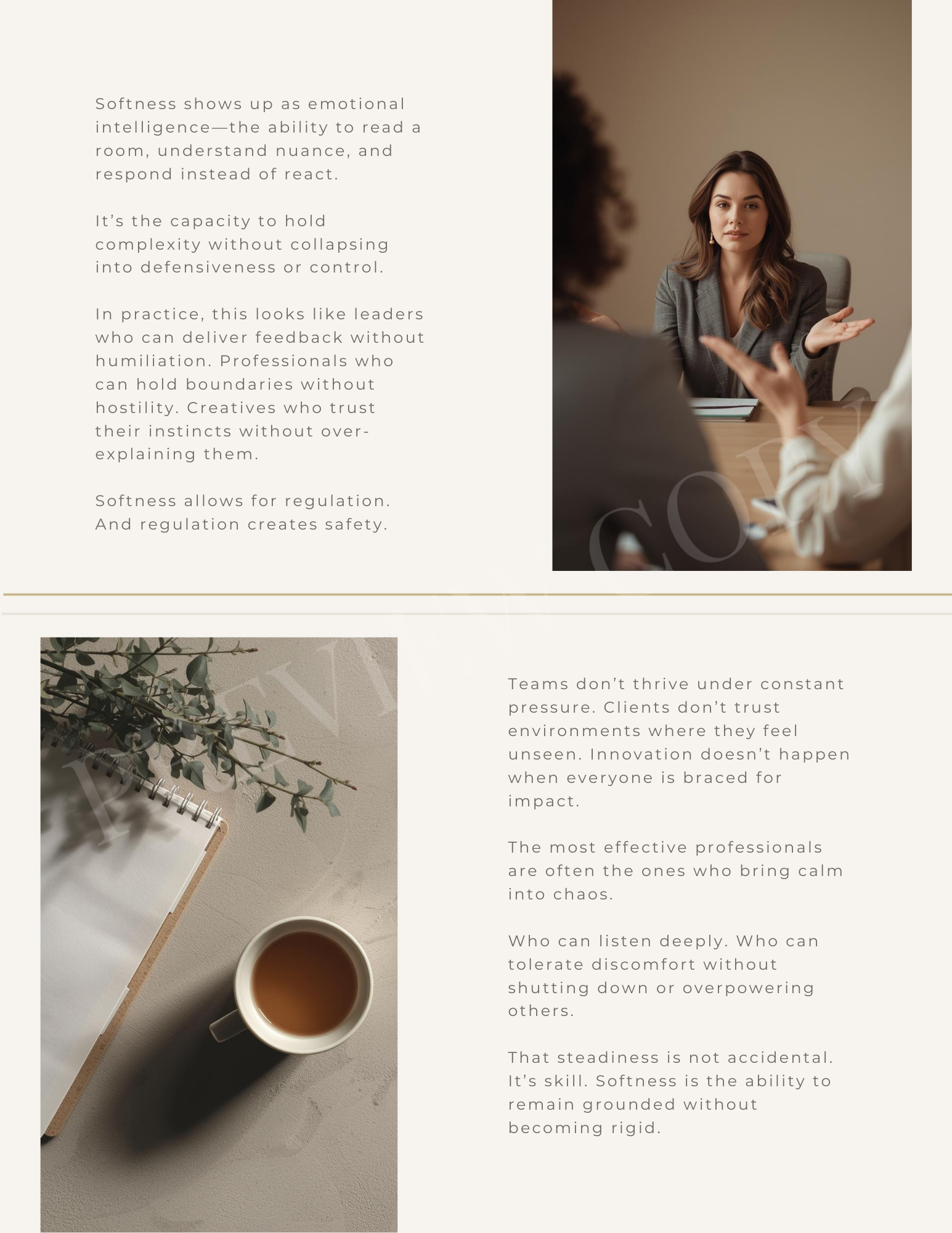 Softness shows up as emotional intelligence—the ability to read a room, understand nuance, and respond instead of react.

It's the capacity to hold complexity without collapsing into defensiveness or control.

In practice, this looks like leaders who can deliver feedback without humiliation. Professionals who can hold boundaries without hostility. Creatives who trust their instincts without over-explaining them.

Softness allows for regulation. And regulation creates safety.

Teams don't thrive under constant pressure. Clients don't trust environments where they feel unseen. Innovation doesn't happen when everyone is braced for impact.

The most effective professionals are often the ones who bring calm into chaos.

Who can listen deeply. Who can tolerate discomfort without shutting down or overpowering others.

That steadiness is not accidental. It's skill. Softness is the ability to remain grounded without becoming rigid.

PREVIEW COPY